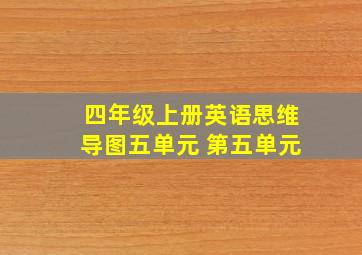 四年级上册英语思维导图五单元 第五单元